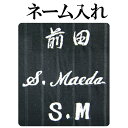 ネーム入れ

前田

S. Maeda

S.M